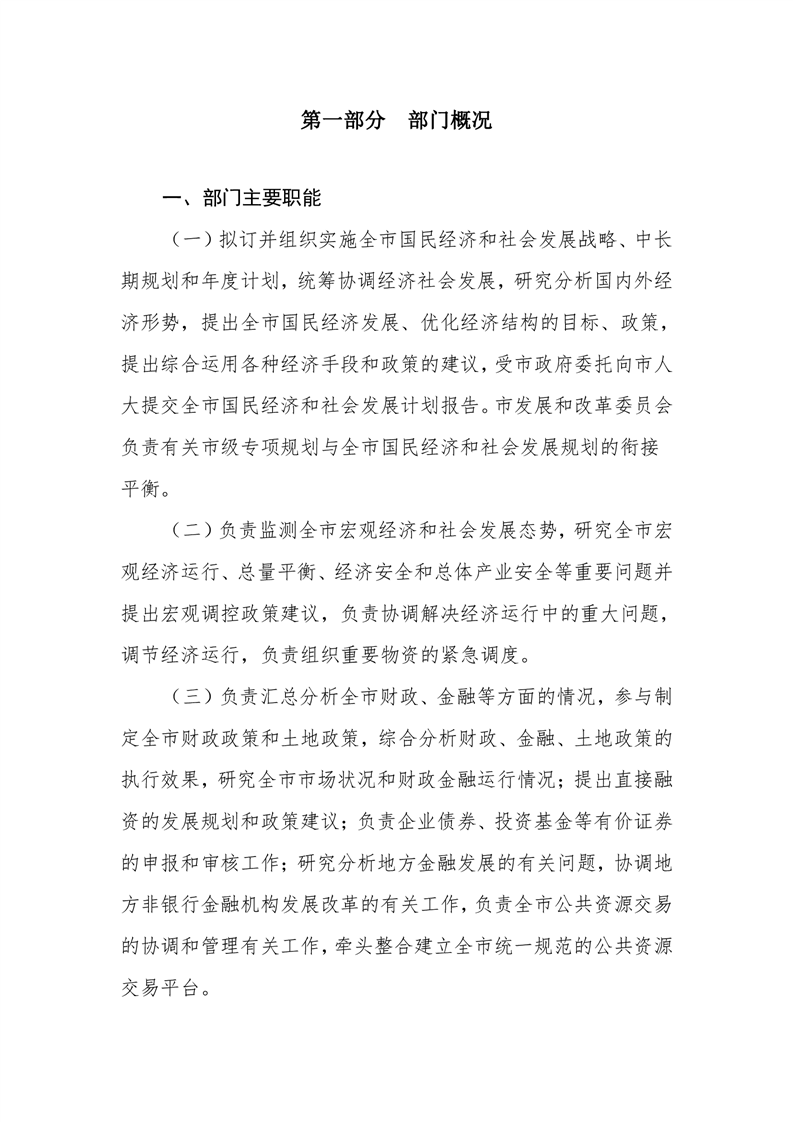 第一部分　部门概况

一、部门主要职能

（一）拟订并组织实施全市国民经济和社会发展战略、中长期规划和年度计划，统筹协调经济社会发展，研究分析国内外经济形势，提出全市国民经济发展、优化经济结构的目标、政策，提出综合运用各种经济手段和政策的建议，受市政府委托向市人大提交全市国民经济和社会发展计划报告。市发展和改革委员会负责有关市级专项规划与全市国民经济和社会发展规划的衔接平衡。

（二）负责监测全市宏观经济和社会发展态势，研究全市宏观经济运行、总量平衡、经济安全和总体产业安全等重要问题并提出宏观调控政策建议，负责协调解决经济运行中的重大问题，调节经济运行，负责组织重要物资的紧急调度。

（三）负责汇总分析全市财政、金融等方面的情况，参与制定全市财政政策和土地政策，综合分析财政、金融、土地政策的执行效果，研究全市市场状况和财政金融运行情况；提出直接融资的发展规划和政策建议；负责企业债券、投资基金等有价证券的申报和审核工作；研究分析地方金融发展的有关问题，协调地方非银行金融机构发展改革的有关工作，负责全市公共资源交易的协调和管理有关工作，牵头整合建立全市统一规范的公共资源交易平台。